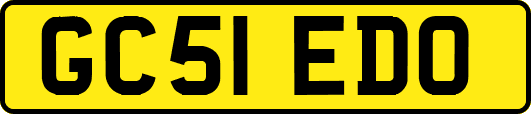 GC51 EDO